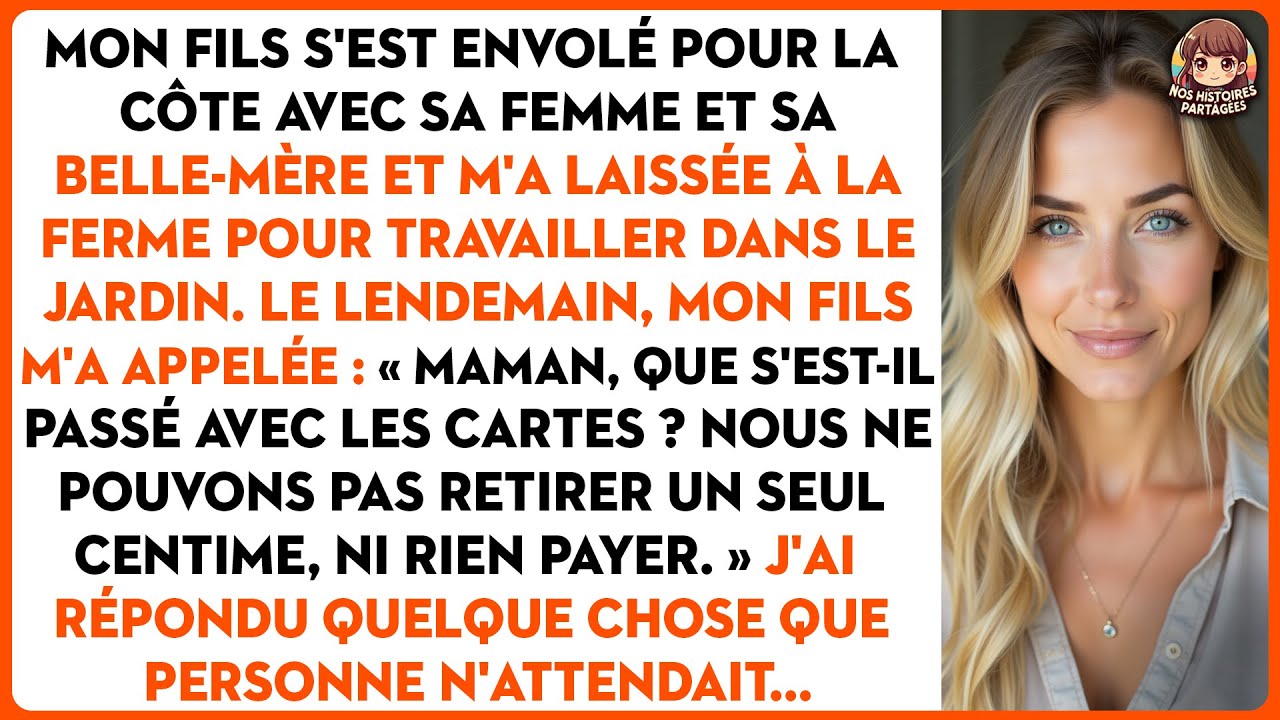 MON FILS S'EST ENVOLÉ POUR LA CÔTE AVEC SA FEMME ET SA BELLE-MÈRE ET M'A LAISSÉE À LA FERME POUR TRAVAILLER DANS LE JARDIN. LE LENDEMAIN, MON FILS M'A APPELÉE : « MAMAN, QUE S'EST-IL PASSÉ AVEC LES CARTES ? NOUS NE POUVONS PAS RETIRER UN SEUL CENTIME, NI RIEN PAYER. » J'AI RÉPONDU QUELQUE CHOSE QUE PERSONNE N'ATTENDAIT...

NOS HISTOIRES PARTAGÉES